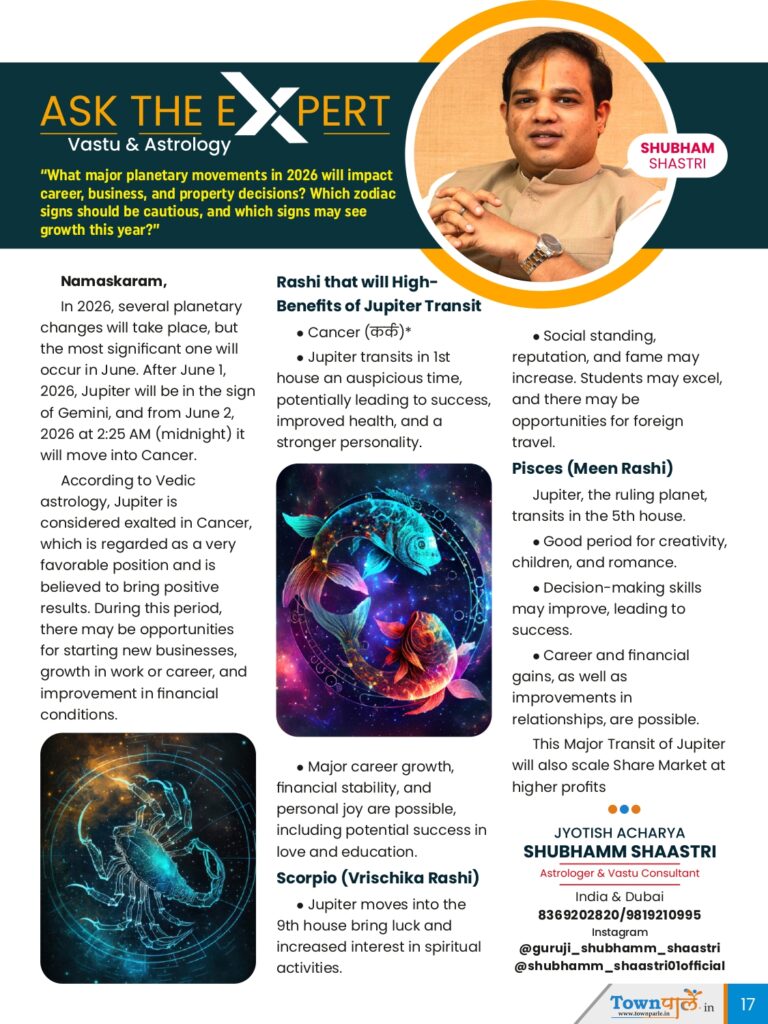 ASK THE EXPERT
Vastu & Astrology

"What major planetary movements in 2026 will impact career, business, and property decisions? Which zodiac signs should be cautious, and which signs may see growth this year?"

SHUBHAM SHASTRI

Namaskaram,

In 2026, several planetary changes will take place, but the most significant one will occur in June. After June 1, 2026, Jupiter will be in the sign of Gemini, and from June 2, 2026 at 2:25 AM (midnight) it will move into Cancer.

According to Vedic astrology, Jupiter is considered exalted in Cancer, which is regarded as a very favorable position and is believed to bring positive results. During this period, there may be opportunities for starting new businesses, growth in work or career, and improvement in financial conditions.

Rashi that will High-Benefits of Jupiter Transit

• Cancer (कर्क)*

• Jupiter transits in 1st house an auspicious time, potentially leading to success, improved health, and a stronger personality.

• Major career growth, financial stability, and personal joy are possible, including potential success in love and education.

Scorpio (Vrischika Rashi)

• Jupiter moves into the 9th house bring luck and increased interest in spiritual activities.

• Social standing, reputation, and fame may increase. Students may excel, and there may be opportunities for foreign travel.

Pisces (Meen Rashi)

Jupiter, the ruling planet, transits in the 5th house.

• Good period for creativity, children, and romance.

• Decision-making skills may improve, leading to success.

• Career and financial gains, as well as improvements in relationships, are possible.

This Major Transit of Jupiter will also scale Share Market at higher profits

JYOTISH ACHARYA
SHUBHAMM SHAASTRI
Astrologer & Vastu Consultant
India & Dubai
8369202820/9819210995
Instagram
@guruji_shubhamm_shaastri
@shubhamm_shaastri01official

Townपार्ले.in
www.townparle.in
17